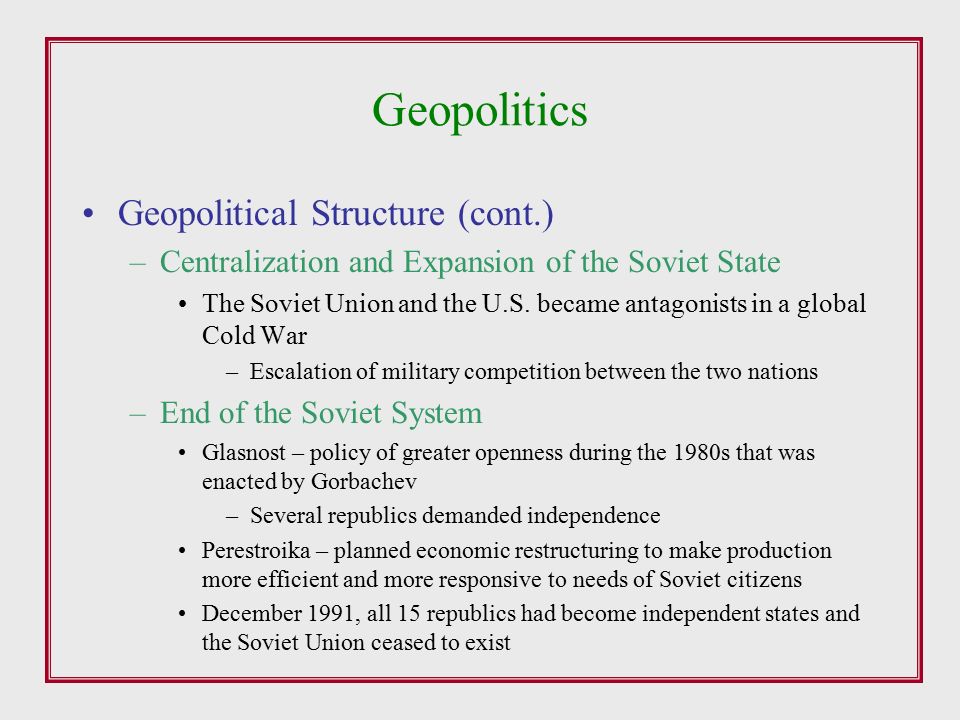 Geopolitics

• Geopolitical Structure (cont.)

– Centralization and Expansion of the Soviet State

• The Soviet Union and the U.S. became antagonists in a global Cold War

– Escalation of military competition between the two nations

– End of the Soviet System

• Glasnost – policy of greater openness during the 1980s that was enacted by Gorbachev

– Several republics demanded independence

• Perestroika – planned economic restructuring to make production more efficient and more responsive to needs of Soviet citizens

• December 1991, all 15 republics had become independent states and the Soviet Union ceased to exist